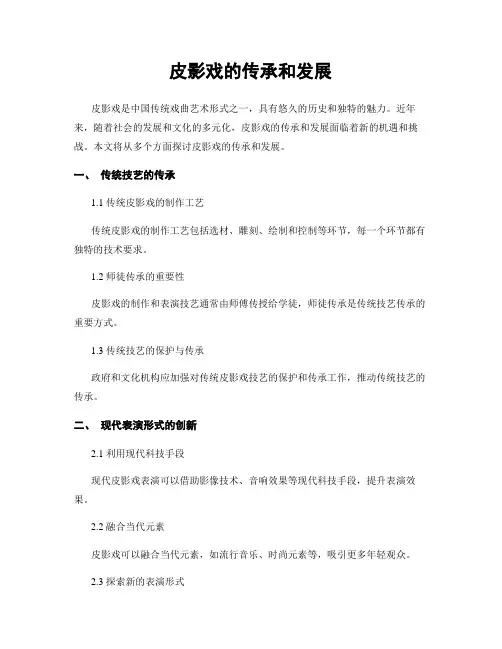 皮影戏的传承和发展

皮影戏是中国传统戏曲艺术形式之一，具有悠久的历史和独特的魅力。近年来，随着社会的发展和文化的多元化，皮影戏的传承和发展面临着新的机遇和挑战。本文将从多个方面探讨皮影戏的传承和发展。

一、 传统技艺的传承

1.1 传统皮影戏的制作工艺

传统皮影戏的制作工艺包括选材、雕刻、绘制和控制等环节，每一个环节都有独特的技术要求。

1.2 师徒传承的重要性

皮影戏的制作和表演技艺通常由师傅传授给学徒，师徒传承是传统技艺传承的重要方式。

1.3 传统技艺的保护与传承

政府和文化机构应加强对传统皮影戏技艺的保护和传承工作，推动传统技艺的传承。

二、 现代表演形式的创新

2.1 利用现代科技手段

现代皮影戏表演可以借助影像技术、音响效果等现代科技手段，提升表演效果。

2.2 融合当代元素

皮影戏可以融合当代元素，如流行音乐、时尚元素等，吸引更多年轻观众。

2.3 探索新的表演形式